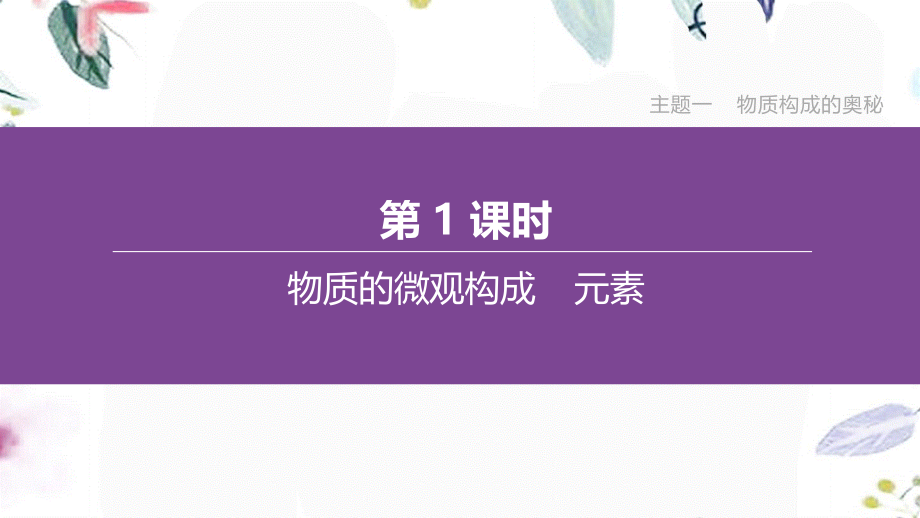 主题一　物质构成的奥秘

第 1 课时

物质的微观构成　元素